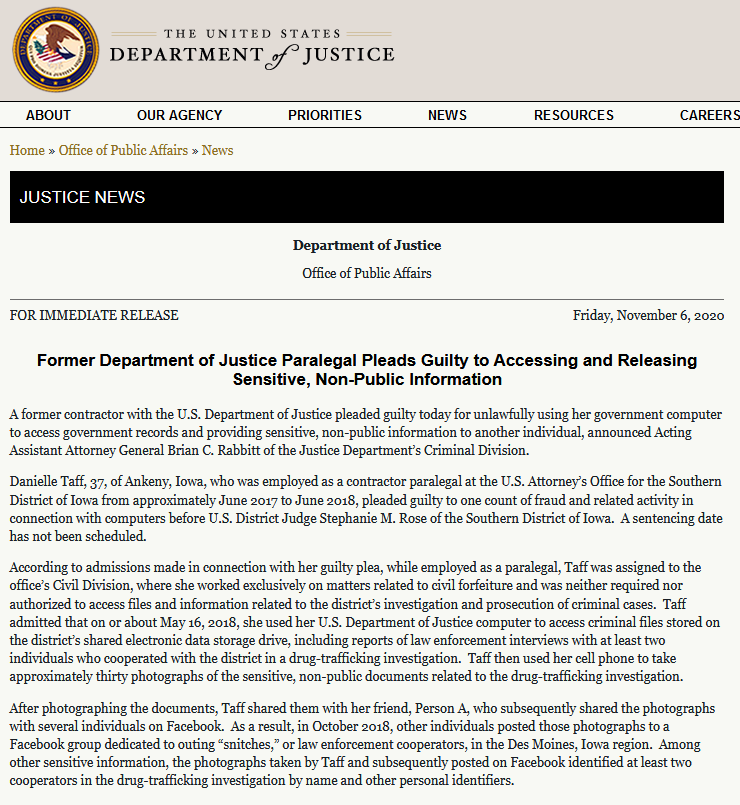 THE UNITED STATES
DEPARTMENT of JUSTICE

ABOUT OUR AGENCY PRIORITIES NEWS RESOURCES CAREERS

Home » Office of Public Affairs » News

JUSTICE NEWS

Department of Justice

Office of Public Affairs

FOR IMMEDIATE RELEASE

Friday, November 6, 2020

Former Department of Justice Paralegal Pleads Guilty to Accessing and Releasing Sensitive, Non-Public Information

A former contractor with the U.S. Department of Justice pleaded guilty today for unlawfully using her government computer to access government records and providing sensitive, non-public information to another individual, announced Acting Assistant Attorney General Brian C. Rabbitt of the Justice Department's Criminal Division.

Danielle Taff, 37, of Ankeny, Iowa, who was employed as a contractor paralegal at the U.S. Attorney's Office for the Southern District of Iowa from approximately June 2017 to June 2018, pleaded guilty to one count of fraud and related activity in connection with computers before U.S. District Judge Stephanie M. Rose of the Southern District of Iowa. A sentencing date has not been scheduled.

According to admissions made in connection with her guilty plea, while employed as a paralegal, Taff was assigned to the office's Civil Division, where she worked exclusively on matters related to civil forfeiture and was neither required nor authorized to access files and information related to the district's investigation and prosecution of criminal cases. Taff admitted that on or about May 16, 2018, she used her U.S. Department of Justice computer to access criminal files stored on the district's shared electronic data storage drive, including reports of law enforcement interviews with at least two individuals who cooperated with the district in a drug-trafficking investigation. Taff then used her cell phone to take approximately thirty photographs of the sensitive, non-public documents related to the drug-trafficking investigation.

After photographing the documents, Taff shared them with her friend, Person A, who subsequently shared the photographs with several individuals on Facebook. As a result, in October 2018, other individuals posted those photographs to a Facebook group dedicated to outing "snitches," or law enforcement cooperators, in the Des Moines, Iowa region. Among other sensitive information, the photographs taken by Taff and subsequently posted on Facebook identified at least two cooperators in the drug-trafficking investigation by name and other personal identifiers.